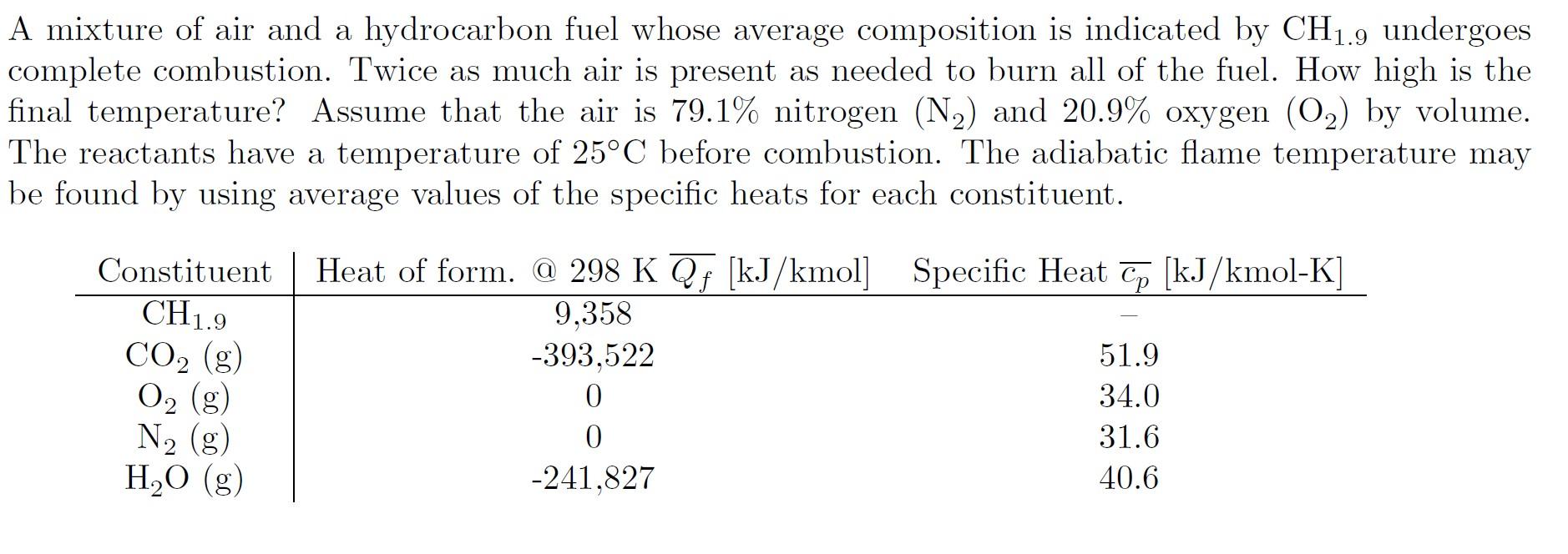 A mixture of air and a hydrocarbon fuel whose average composition is indicated by $CH_{1.9}$ undergoes complete combustion. Twice as much air is present as needed to burn all of the fuel. How high is the final temperature? Assume that the air is 79.1% nitrogen ($N_2$) and 20.9% oxygen ($O_2$) by volume. The reactants have a temperature of 25°C before combustion. The adiabatic flame temperature may be found by using average values of the specific heats for each constituent.

| Constituent | Heat of form. @ 298 K $\overline{Q_f}$ [kJ/kmol] | Specific Heat $\overline{c_p}$ [kJ/kmol-K] |
|---|---|---|
| $CH_{1.9}$ | 9,358 | – |
| $CO_2$ (g) | -393,522 | 51.9 |
| $O_2$ (g) | 0 | 34.0 |
| $N_2$ (g) | 0 | 31.6 |
| $H_2O$ (g) | -241,827 | 40.6 |